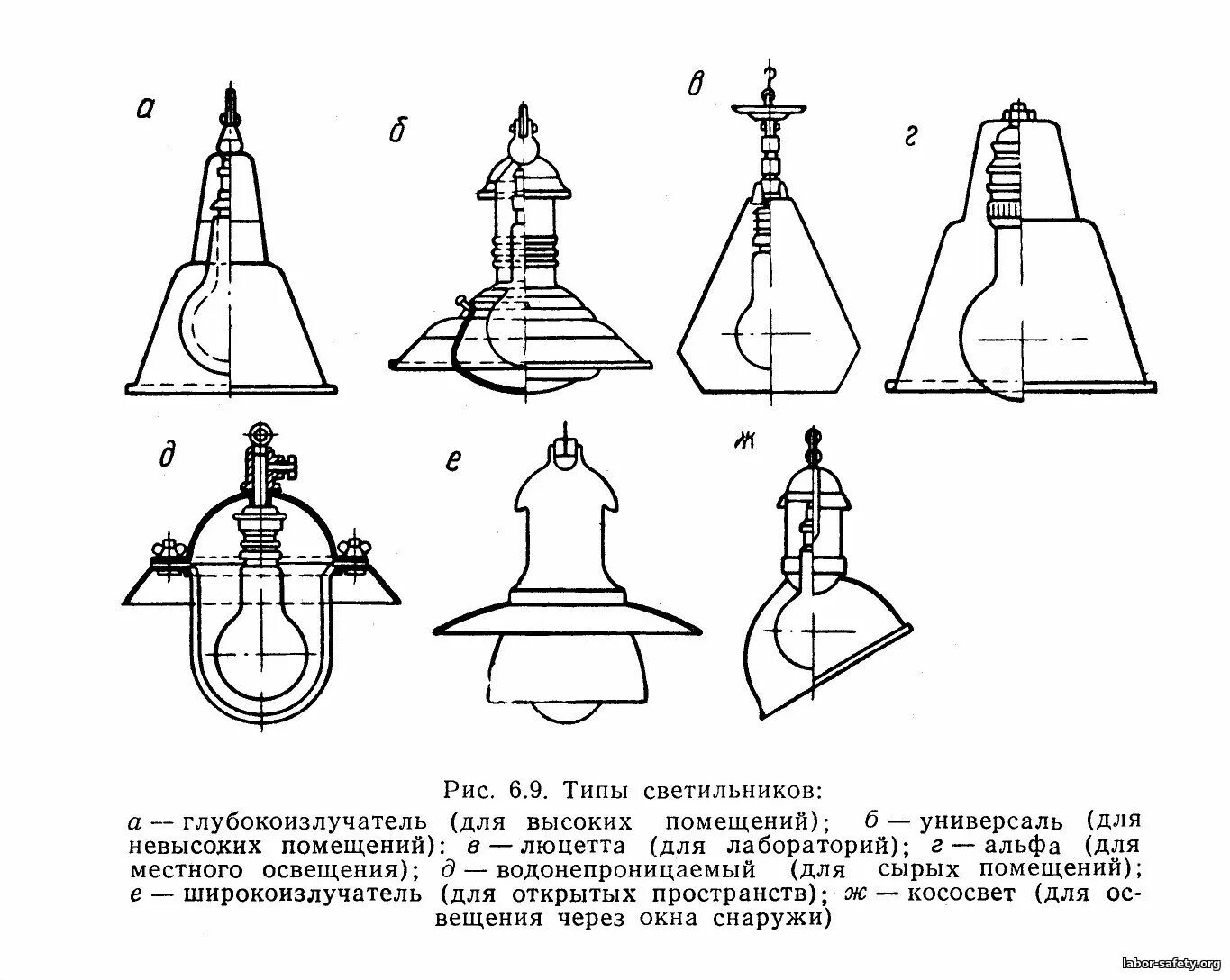 а

б

в

г

д

е

ж

Рис. 6.9. Типы светильников:

а — глубокоизлучатель (для высоких помещений); б — универсаль (для невысоких помещений): в — люцетта (для лабораторий); г — альфа (для местного освещения); д — водонепроницаемый (для сырых помещений); е — широкоизлучатель (для открытых пространств); ж — кососвет (для освещения через окна снаружи)

labor-safety.org